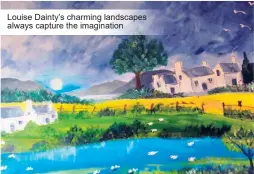 Louise Dainty's charming landscapes always capture the imagination